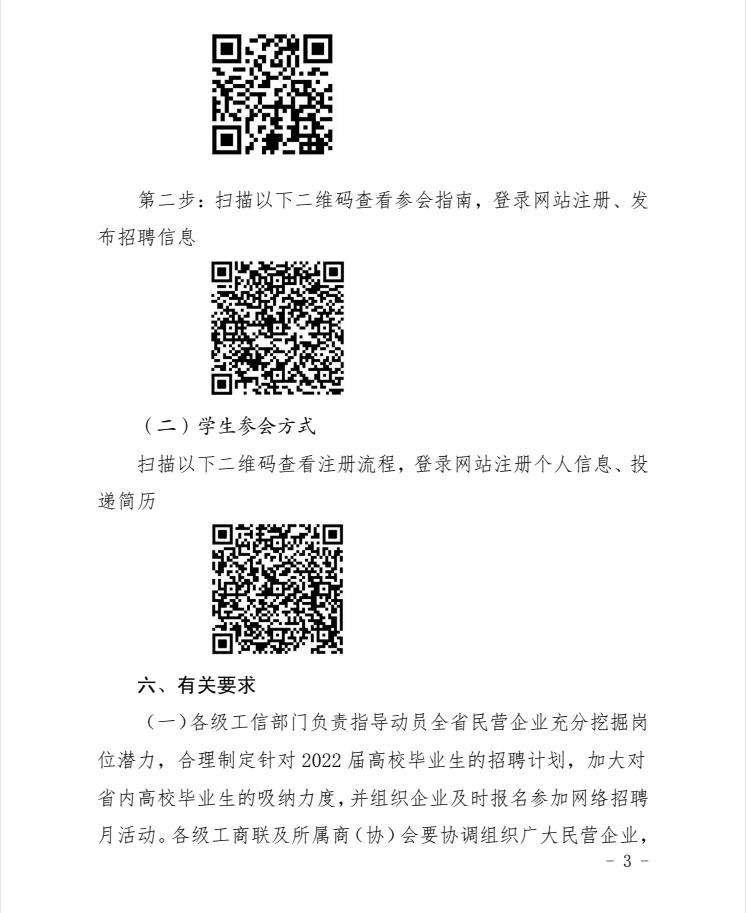 第二步：扫描以下二维码查看参会指南，登录网站注册、发布招聘信息

（二）学生参会方式

扫描以下二维码查看注册流程，登录网站注册个人信息、投递简历

六、有关要求

（一）各级工信部门负责指导动员全省民营企业充分挖掘岗位潜力，合理制定针对 2022 届高校毕业生的招聘计划，加大对省内高校毕业生的吸纳力度，并组织企业及时报名参加网络招聘月活动。各级工商联及所属商（协）会要协调组织广大民营企业，

- 3 -